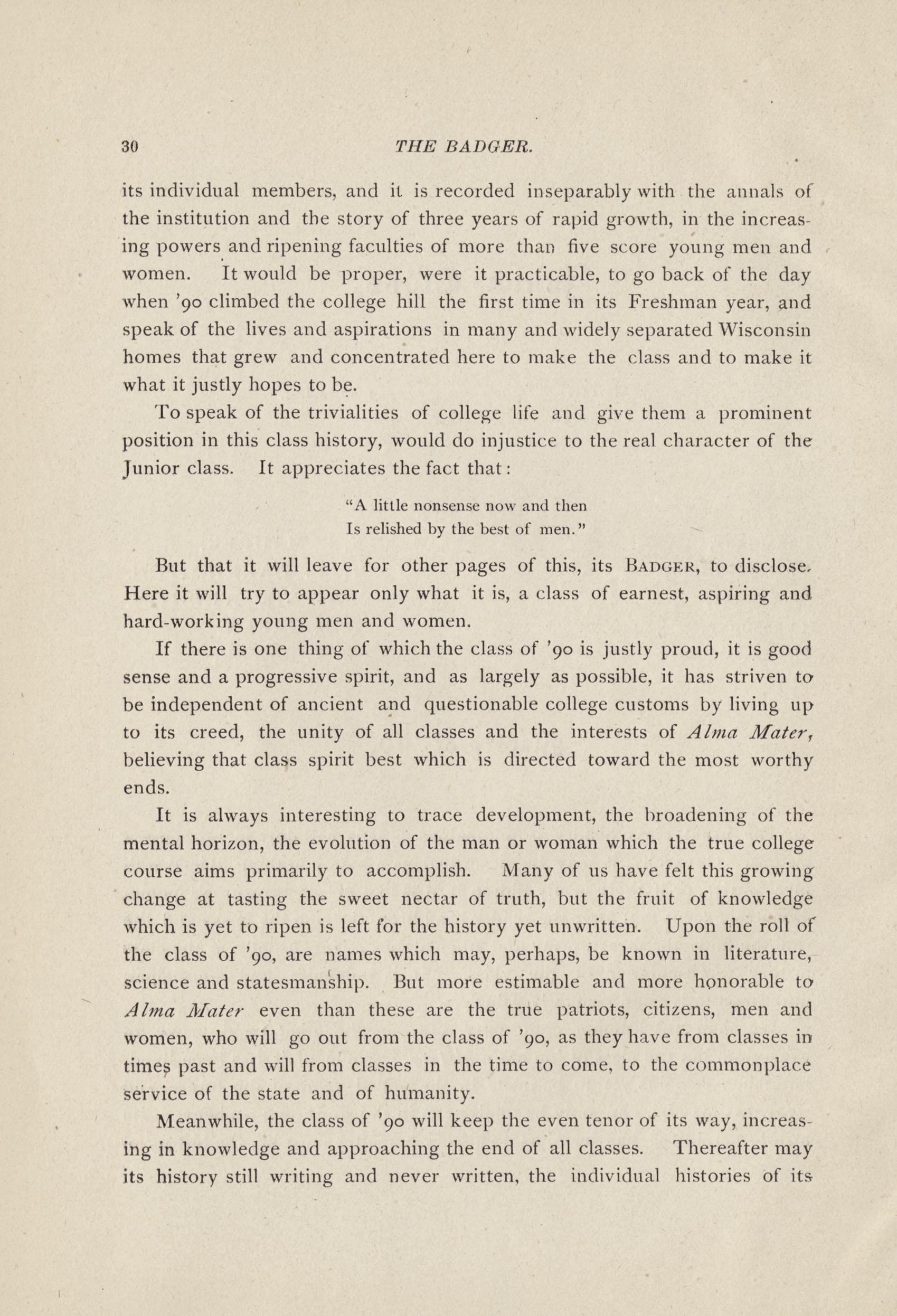 30 THE BADGER.

its individual members, and it is recorded inseparably with the annals of the institution and the story of three years of rapid growth, in the increasing powers and ripening faculties of more than five score young men and women. It would be proper, were it practicable, to go back of the day when '90 climbed the college hill the first time in its Freshman year, and speak of the lives and aspirations in many and widely separated Wisconsin homes that grew and concentrated here to make the class and to make it what it justly hopes to be.

To speak of the trivialities of college life and give them a prominent position in this class history, would do injustice to the real character of the Junior class. It appreciates the fact that:

"A little nonsense now and then
Is relished by the best of men."

But that it will leave for other pages of this, its BADGER, to disclose. Here it will try to appear only what it is, a class of earnest, aspiring and hard-working young men and women.

If there is one thing of which the class of '90 is justly proud, it is good sense and a progressive spirit, and as largely as possible, it has striven to be independent of ancient and questionable college customs by living up to its creed, the unity of all classes and the interests of Alma Mater, believing that class spirit best which is directed toward the most worthy ends.

It is always interesting to trace development, the broadening of the mental horizon, the evolution of the man or woman which the true college course aims primarily to accomplish. Many of us have felt this growing change at tasting the sweet nectar of truth, but the fruit of knowledge which is yet to ripen is left for the history yet unwritten. Upon the roll of the class of '90, are names which may, perhaps, be known in literature, science and statesmanship. But more estimable and more honorable to Alma Mater even than these are the true patriots, citizens, men and women, who will go out from the class of '90, as they have from classes in times past and will from classes in the time to come, to the commonplace service of the state and of humanity.

Meanwhile, the class of '90 will keep the even tenor of its way, increasing in knowledge and approaching the end of all classes. Thereafter may its history still writing and never written, the individual histories of its